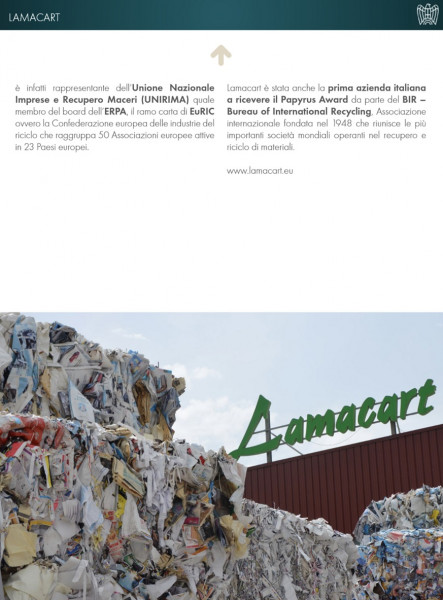 LAMACART

è infatti rappresentante dell'Unione Nazionale Imprese e Recupero Maceri (UNIRIMA) quale membro del board dell'ERPA, il ramo carta di EuRIC ovvero la Confederazione europea delle industrie del riciclo che raggruppa 50 Associazioni europee attive in 23 Paesi europei.

Lamacart è stata anche la prima azienda italiana a ricevere il Papyrus Award da parte del BIR – Bureau of International Recycling, Associazione internazionale fondata nel 1948 che riunisce le più importanti società mondiali operanti nel recupero e riciclo di materiali.

www.lamacart.eu

Lamacart